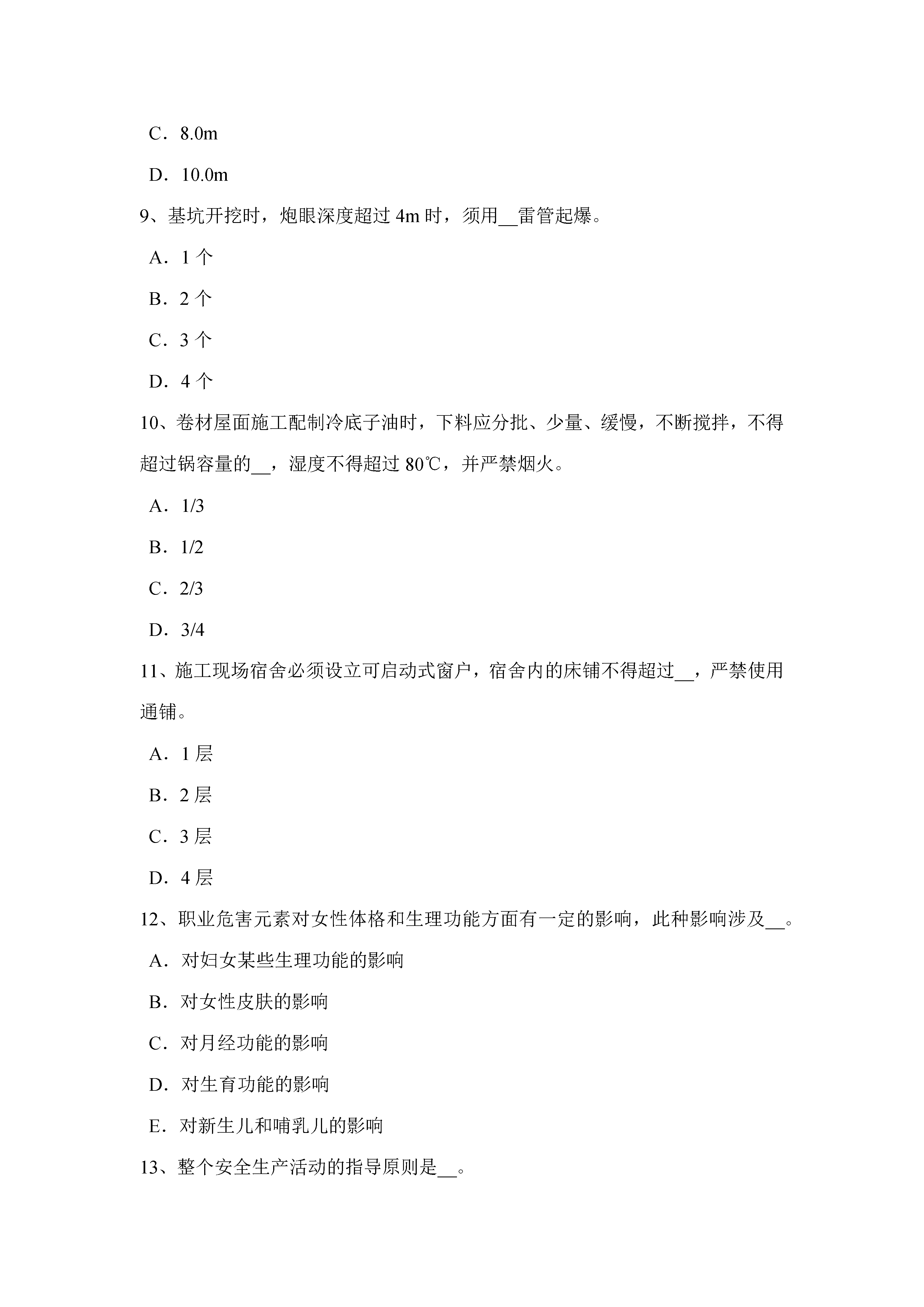 C．8.0m

D．10.0m

9、基坑开挖时，炮眼深度超过 4m 时，须用__雷管起爆。

A．1 个

B．2 个

C．3 个

D．4 个

10、卷材屋面施工配制冷底子油时，下料应分批、少量、缓慢，不断搅拌，不得超过锅容量的__，湿度不得超过 80℃，并严禁烟火。

A．1/3

B．1/2

C．2/3

D．3/4

11、施工现场宿舍必须设立可启动式窗户，宿舍内的床铺不得超过__，严禁使用通铺。

A．1 层

B．2 层

C．3 层

D．4 层

12、职业危害元素对女性体格和生理功能方面有一定的影响，此种影响涉及__。

A．对妇女某些生理功能的影响

B．对女性皮肤的影响

C．对月经功能的影响

D．对生育功能的影响

E．对新生儿和哺乳儿的影响

13、整个安全生产活动的指导原则是__。